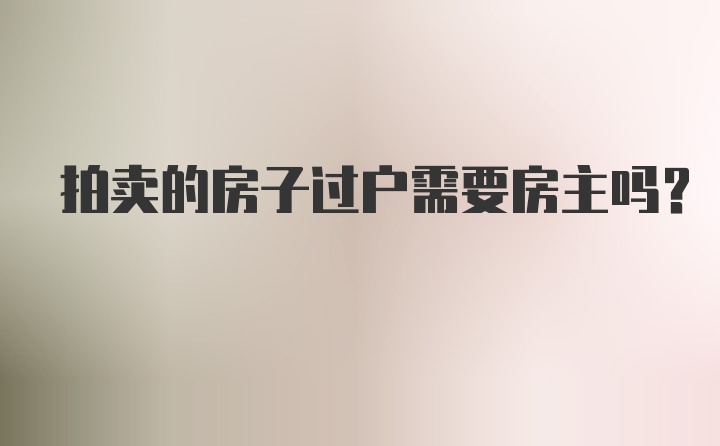 拍卖的房子过户需要房主吗？